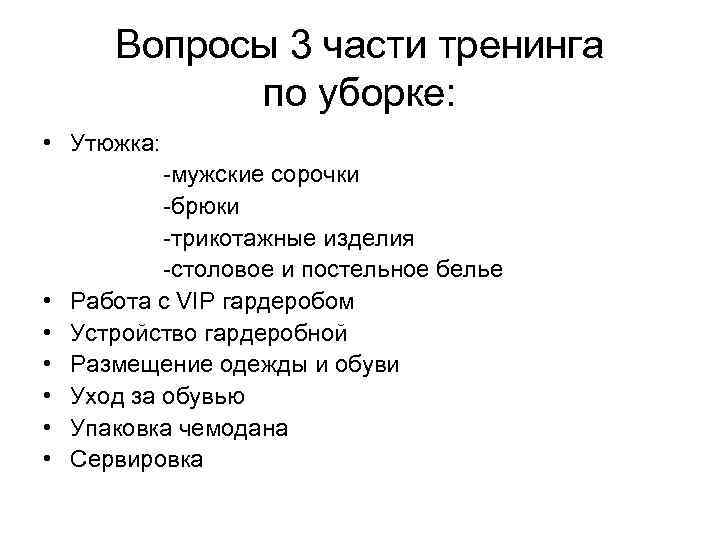 Вопросы 3 части тренинга по уборке:

• Утюжка:
-мужские сорочки
-брюки
-трикотажные изделия
-столовое и постельное белье
• Работа с VIP гардеробом
• Устройство гардеробной
• Размещение одежды и обуви
• Уход за обувью
• Упаковка чемодана
• Сервировка